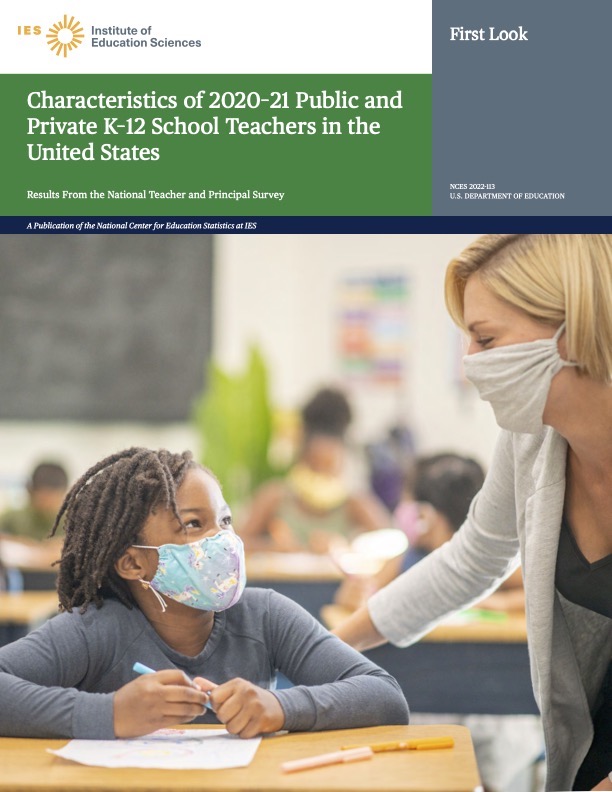 IES Institute of Education Sciences

First Look

Characteristics of 2020-21 Public and Private K-12 School Teachers in the United States

Results From the National Teacher and Principal Survey

NCES 2022-113
U.S. DEPARTMENT OF EDUCATION

A Publication of the National Center for Education Statistics at IES